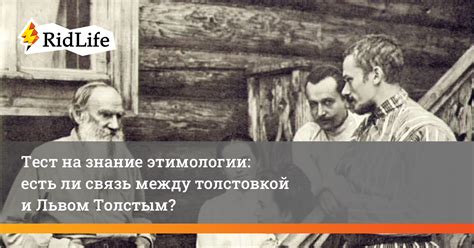 RidLife

Тест на знание этимологии: есть ли связь между толстовкой и Львом Толстым?